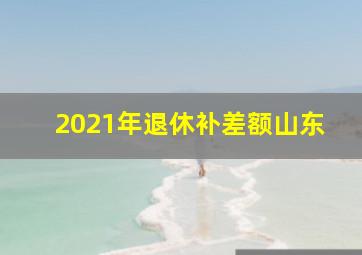 2021年退休补差额山东